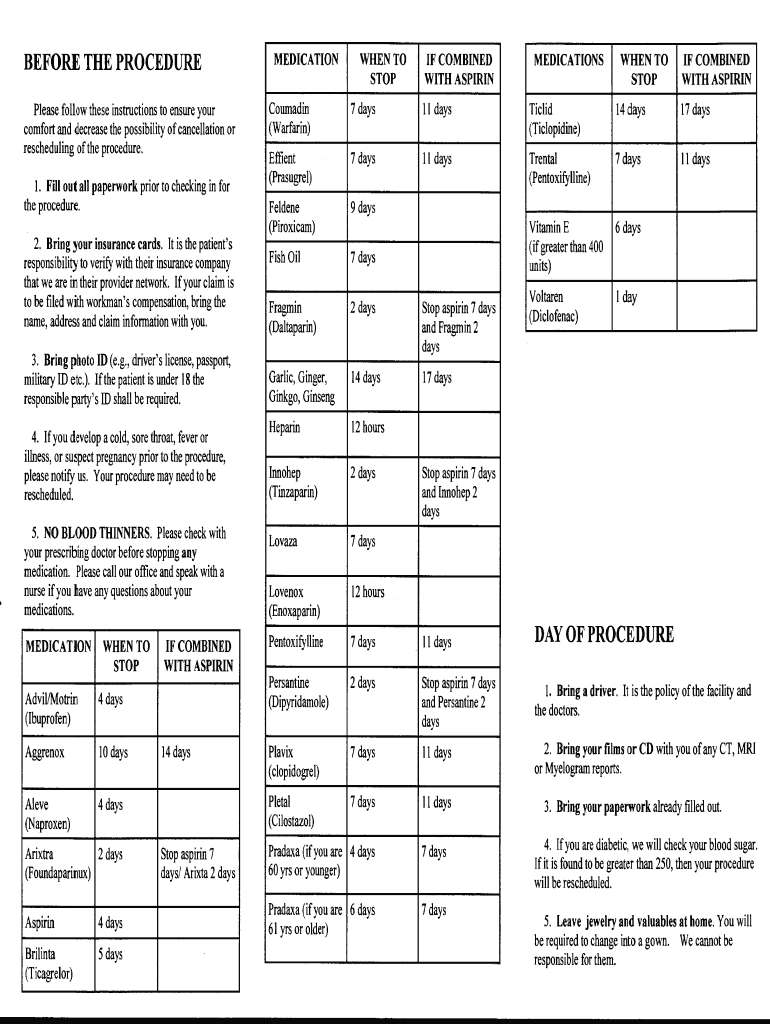 BEFORE THE PROCEDURE

Please follow these instructions to ensure your comfort and decrease the possibility of cancellation or rescheduling of the procedure.

1. Fill out all paperwork prior to checking in for the procedure.

2. Bring your insurance cards. It is the patient's responsibility to verify with their insurance company that we are in their provider network. If your claim is to be filed with workman's compensation, bring the name, address and claim information with you.

3. Bring photo ID (e.g., driver's license, passport, military ID etc.). If the patient is under 18 the responsible party's ID shall be required.

4. If you develop a cold, sore throat, fever or illness, or suspect pregnancy prior to the procedure, please notify us. Your procedure may need to be rescheduled.

5. NO BLOOD THINNERS. Please check with your prescribing doctor before stopping any medication. Please call our office and speak with a nurse if you have any questions about your medications.

| MEDICATION | WHEN TO STOP | IF COMBINED WITH ASPIRIN |
|---|---|---|
| Advil/Motrin (Ibuprofen) | 4 days | |
| Aggrenox | 10 days | 14 days |
| Aleve (Naproxen) | 4 days | |
| Arixtra (Foundaparinux) | 2 days | Stop aspirin 7 days/ Arixta 2 days |
| Aspirin | 4 days | |
| Brilinta (Ticagrelor) | 5 days | |

| MEDICATION | WHEN TO STOP | IF COMBINED WITH ASPIRIN |
|---|---|---|
| Coumadin (Warfarin) | 7 days | 11 days |
| Effient (Prasugrel) | 7 days | 11 days |
| Feldene (Piroxicam) | 9 days | |
| Fish Oil | 7 days | |
| Fragmin (Daltaparin) | 2 days | Stop aspirin 7 days and Fragmin 2 days |
| Garlic, Ginger, Ginkgo, Ginseng | 14 days | 17 days |
| Heparin | 12 hours | |
| Innohep (Tinzaparin) | 2 days | Stop aspirin 7 days and Innohep 2 days |
| Lovaza | 7 days | |
| Lovenox (Enoxaparin) | 12 hours | |
| Pentoxifylline | 7 days | 11 days |
| Persantine (Dipyridamole) | 2 days | Stop aspirin 7 days and Persantine 2 days |
| Plavix (clopidogrel) | 7 days | 11 days |
| Pletal (Cilostazol) | 7 days | 11 days |
| Pradaxa (if you are 60 yrs or younger) | 4 days | 7 days |
| Pradaxa (if you are 61 yrs or older) | 6 days | 7 days |

| MEDICATIONS | WHEN TO STOP | IF COMBINED WITH ASPIRIN |
|---|---|---|
| Ticlid (Ticlopidine) | 14 days | 17 days |
| Trental (Pentoxifylline) | 7 days | 11 days |
| Vitamin E (if greater than 400 units) | 6 days | |
| Voltaren (Diclofenac) | 1 day | |

DAY OF PROCEDURE

1. Bring a driver. It is the policy of the facility and the doctors.

2. Bring your films or CD with you of any CT, MRI or Myelogram reports.

3. Bring your paperwork already filled out.

4. If you are diabetic, we will check your blood sugar. If it is found to be greater than 250, then your procedure will be rescheduled.

5. Leave jewelry and valuables at home. You will be required to change into a gown. We cannot be responsible for them.